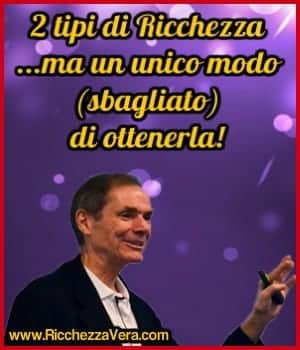 2 tipi di Ricchezza
...ma un unico modo
(sbagliato)
di ottenerla!

www.RicchezzaVera.com